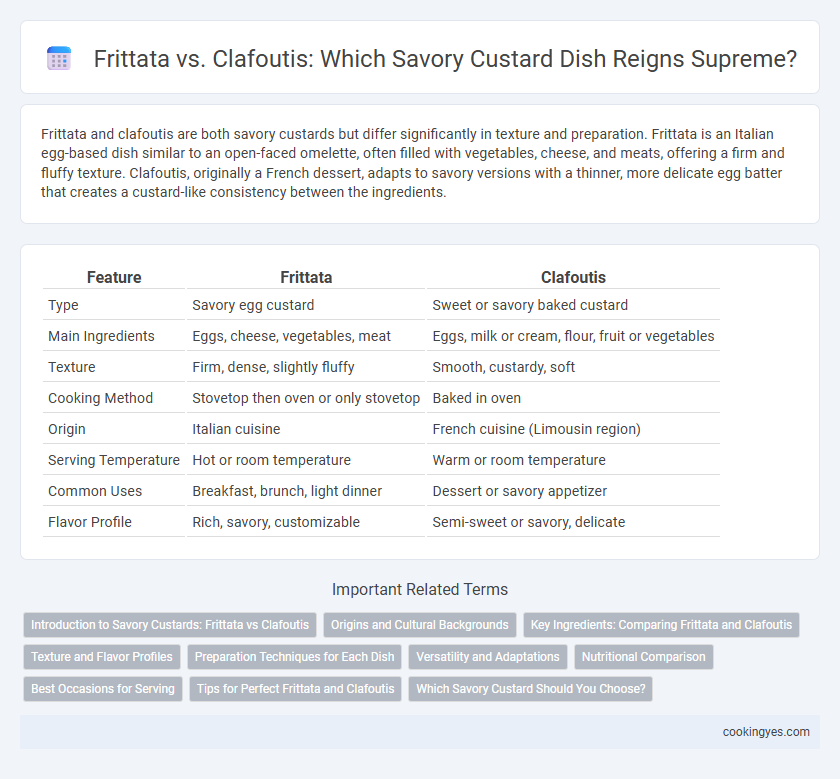 Frittata vs. Clafoutis: Which Savory Custard Dish Reigns Supreme?

Frittata and clafoutis are both savory custards but differ significantly in texture and preparation. Frittata is an Italian egg-based dish similar to an open-faced omelette, often filled with vegetables, cheese, and meats, offering a firm and fluffy texture. Clafoutis, originally a French dessert, adapts to savory versions with a thinner, more delicate egg batter that creates a custard-like consistency between the ingredients.

| Feature | Frittata | Clafoutis |
|---|---|---|
| Type | Savory egg custard | Sweet or savory baked custard |
| Main Ingredients | Eggs, cheese, vegetables, meat | Eggs, milk or cream, flour, fruit or vegetables |
| Texture | Firm, dense, slightly fluffy | Smooth, custardy, soft |
| Cooking Method | Stovetop then oven or only stovetop | Baked in oven |
| Origin | Italian cuisine | French cuisine (Limousin region) |
| Serving Temperature | Hot or room temperature | Warm or room temperature |
| Common Uses | Breakfast, brunch, light dinner | Dessert or savory appetizer |
| Flavor Profile | Rich, savory, customizable | Semi-sweet or savory, delicate |

Important Related Terms

Introduction to Savory Custards: Frittata vs Clafoutis
Origins and Cultural Backgrounds
Key Ingredients: Comparing Frittata and Clafoutis
Texture and Flavor Profiles
Preparation Techniques for Each Dish
Versatility and Adaptations
Nutritional Comparison
Best Occasions for Serving
Tips for Perfect Frittata and Clafoutis
Which Savory Custard Should You Choose?

cookingyes.com